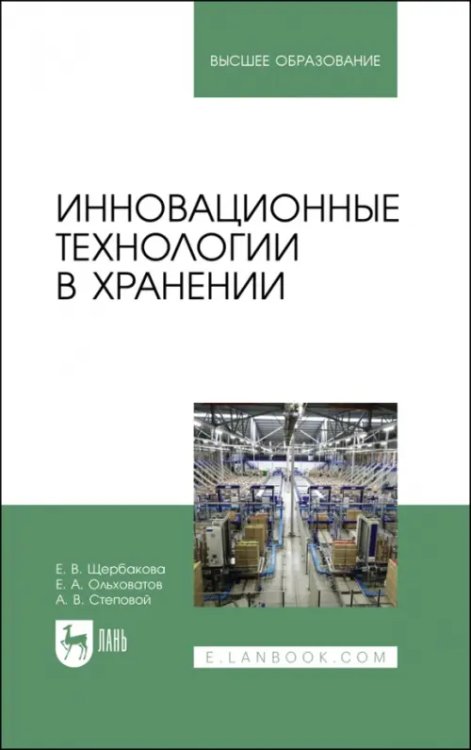 ВЫСШЕЕ ОБРАЗОВАНИЕ

ИННОВАЦИОННЫЕ ТЕХНОЛОГИИ В ХРАНЕНИИ

Е. В. Щербакова
Е. А. Ольховатов
А. В. Степовой

ЛАНЬ

E.LANBOOK.COM